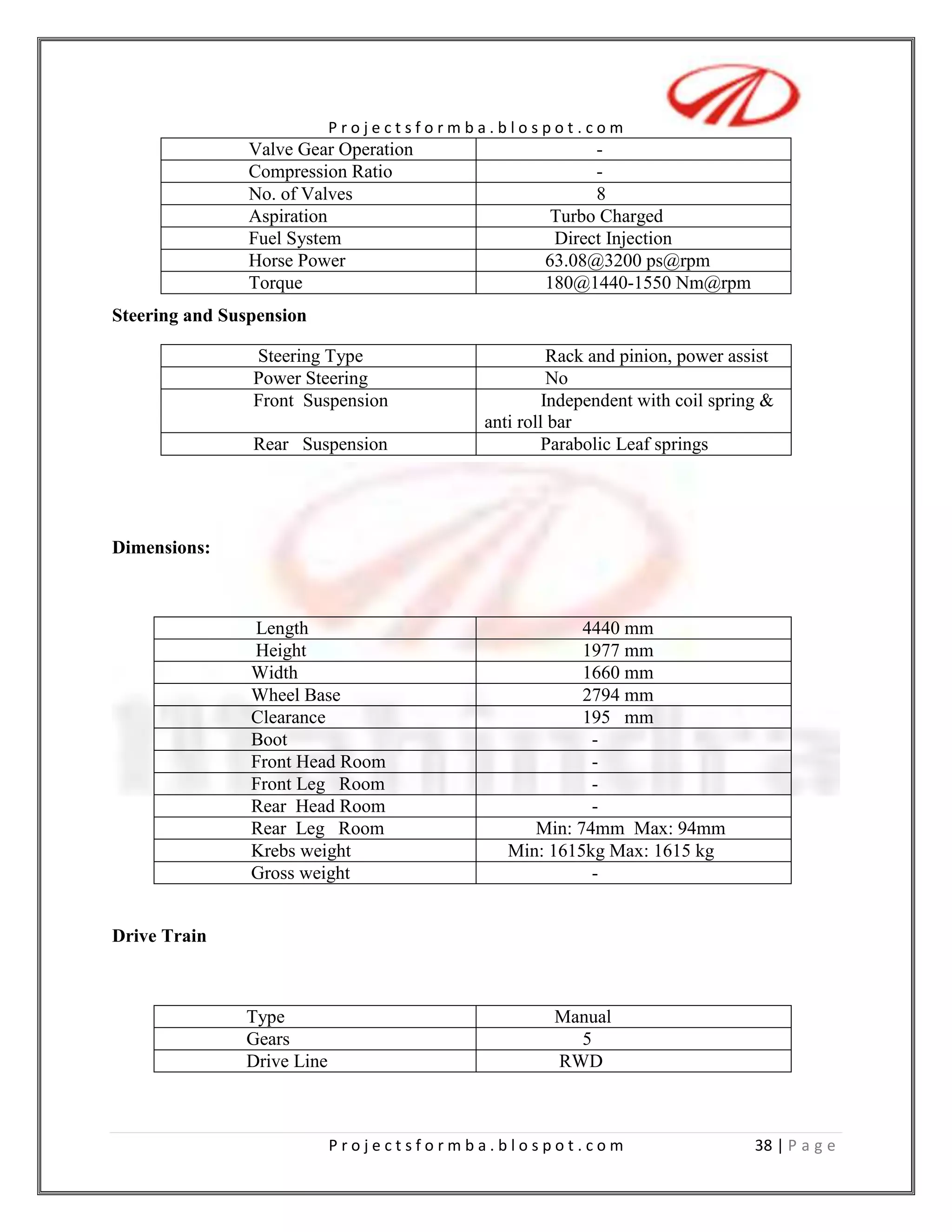 Projectsformba.blospot.com

| Valve Gear Operation | - |
|---|---|
| Compression Ratio | - |
| No. of Valves | 8 |
| Aspiration | Turbo Charged |
| Fuel System | Direct Injection |
| Horse Power | 63.08@3200 ps@rpm |
| Torque | 180@1440-1550 Nm@rpm |

**Steering and Suspension**

| Steering Type | Rack and pinion, power assist |
|---|---|
| Power Steering | No |
| Front Suspension | Independent with coil spring & anti roll bar |
| Rear Suspension | Parabolic Leaf springs |

**Dimensions:**

| Length | 4440 mm |
|---|---|
| Height | 1977 mm |
| Width | 1660 mm |
| Wheel Base | 2794 mm |
| Clearance | 195 mm |
| Boot | - |
| Front Head Room | - |
| Front Leg Room | - |
| Rear Head Room | - |
| Rear Leg Room | Min: 74mm Max: 94mm |
| Krebs weight | Min: 1615kg Max: 1615 kg |
| Gross weight | - |

**Drive Train**

| Type | Manual |
|---|---|
| Gears | 5 |
| Drive Line | RWD |

Projectsformba.blospot.com 38 | Page